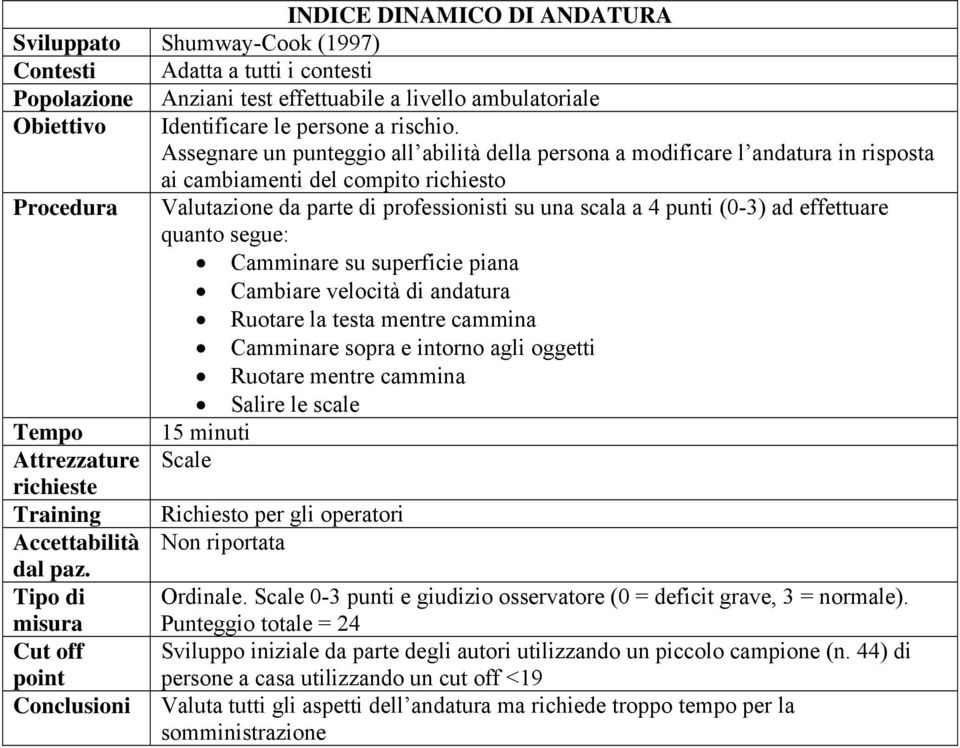 | INDICE DINAMICO DI ANDATURA | |
|---|---|
| Sviluppato | Shumway-Cook (1997) |
| Contesti | Adatta a tutti i contesti |
| Popolazione | Anziani test effettuabile a livello ambulatoriale |
| Obiettivo | Identificare le persone a rischio. Assegnare un punteggio all'abilità della persona a modificare l'andatura in risposta ai cambiamenti del compito richiesto |
| Procedura | Valutazione da parte di professionisti su una scala a 4 punti (0-3) ad effettuare quanto segue: • Camminare su superficie piana • Cambiare velocità di andatura • Ruotare la testa mentre cammina • Camminare sopra e intorno agli oggetti • Ruotare mentre cammina • Salire le scale |
| Tempo | 15 minuti |
| Attrezzature richieste | Scale |
| Training | Richiesto per gli operatori |
| Accettabilità dal paz. | Non riportata |
| Tipo di misura | Ordinale. Scale 0-3 punti e giudizio osservatore (0 = deficit grave, 3 = normale). Punteggio totale = 24 |
| Cut off point | Sviluppo iniziale da parte degli autori utilizzando un piccolo campione (n. 44) di persone a casa utilizzando un cut off <19 |
| Conclusioni | Valuta tutti gli aspetti dell'andatura ma richiede troppo tempo per la somministrazione |